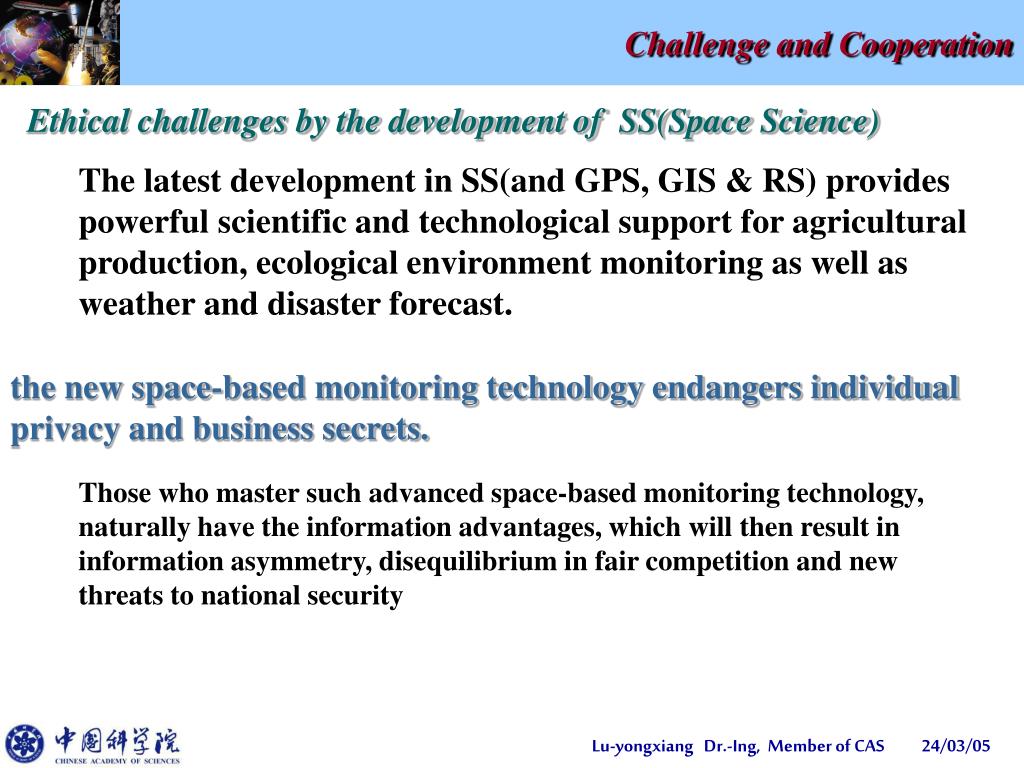 Challenge and Cooperation

Ethical challenges by the development of SS(Space Science)

The latest development in SS(and GPS, GIS & RS) provides powerful scientific and technological support for agricultural production, ecological environment monitoring as well as weather and disaster forecast.

the new space-based monitoring technology endangers individual privacy and business secrets.

Those who master such advanced space-based monitoring technology, naturally have the information advantages, which will then result in information asymmetry, disequilibrium in fair competition and new threats to national security

中国科学院
CHINESE ACADEMY OF SCIENCES

Lu-yongxiang Dr.-Ing, Member of CAS 24/03/05